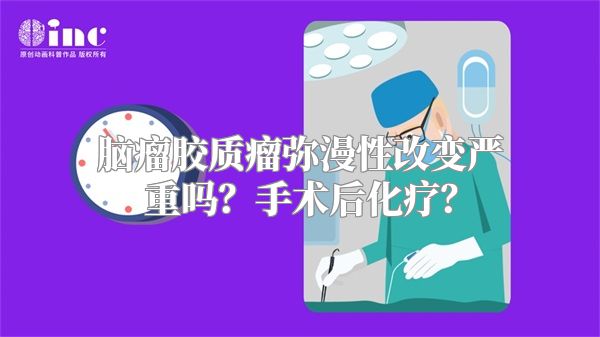 inc
原创动画科普作品 版权所有

脑瘤胶质瘤弥漫性改变严重吗？手术后化疗？